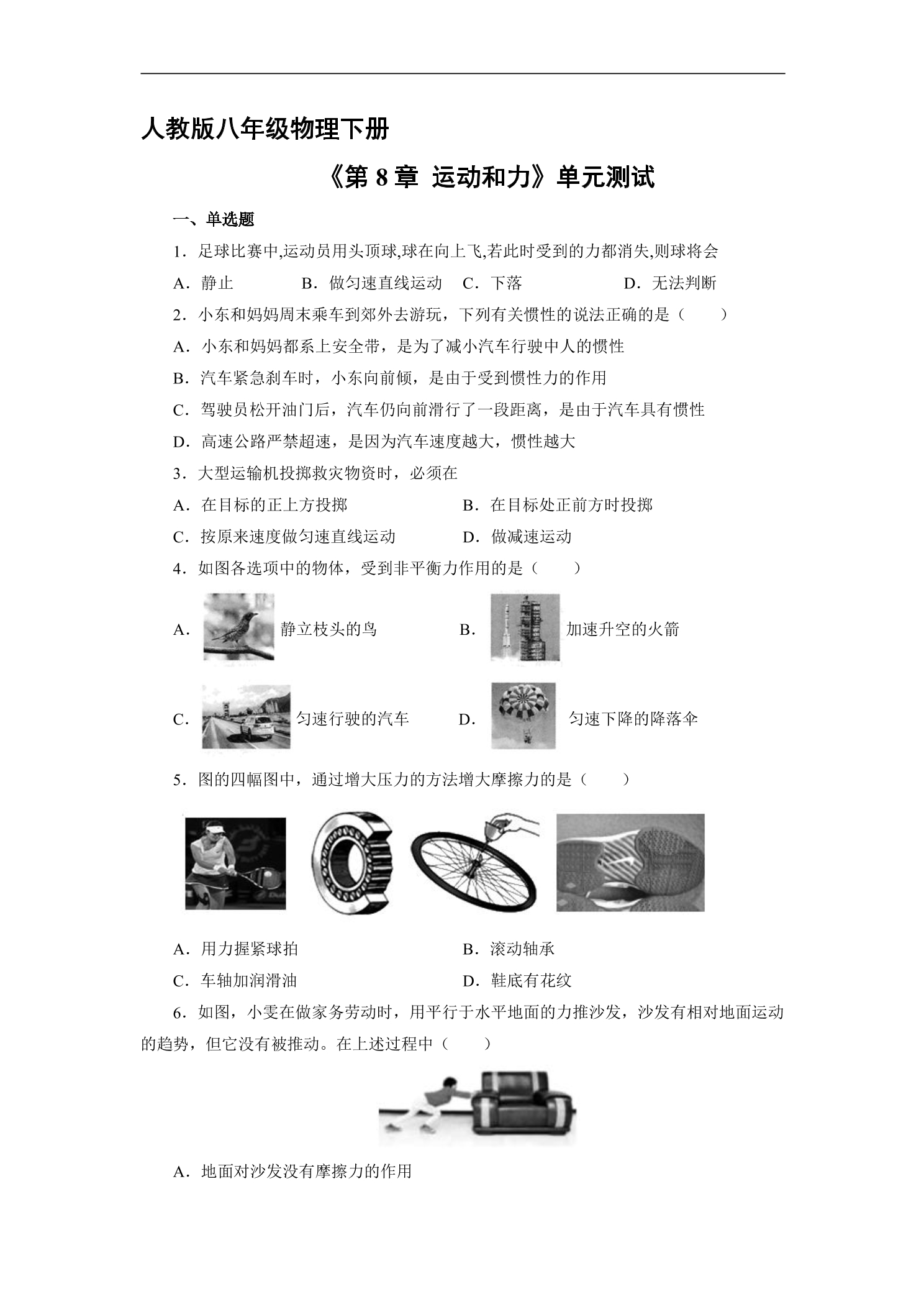 人教版八年级物理下册

《第8章 运动和力》单元测试

一、单选题

1．足球比赛中,运动员用头顶球,球在向上飞,若此时受到的力都消失,则球将会

A．静止 B．做匀速直线运动 C．下落 D．无法判断

2．小东和妈妈周末乘车到郊外去游玩，下列有关惯性的说法正确的是（ ）

A．小东和妈妈都系上安全带，是为了减小汽车行驶中人的惯性

B．汽车紧急刹车时，小东向前倾，是由于受到惯性力的作用

C．驾驶员松开油门后，汽车仍向前滑行了一段距离，是由于汽车具有惯性

D．高速公路严禁超速，是因为汽车速度越大，惯性越大

3．大型运输机投掷救灾物资时，必须在

A．在目标的正上方投掷 B．在目标处正前方时投掷

C．按原来速度做匀速直线运动 D．做减速运动

4．如图各选项中的物体，受到非平衡力作用的是（ ）

A． 静立枝头的鸟 B． 加速升空的火箭

C． 匀速行驶的汽车 D． 匀速下降的降落伞

5．图的四幅图中，通过增大压力的方法增大摩擦力的是（ ）

A．用力握紧球拍 B．滚动轴承

C．车轴加润滑油 D．鞋底有花纹

6．如图，小雯在做家务劳动时，用平行于水平地面的力推沙发，沙发有相对地面运动的趋势，但它没有被推动。在上述过程中（ ）

A．地面对沙发没有摩擦力的作用